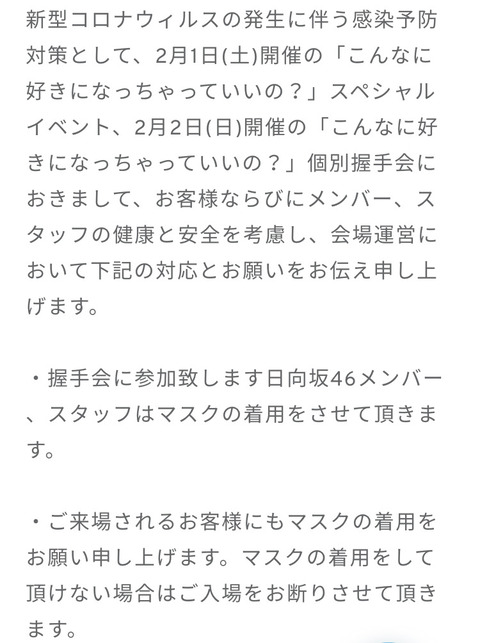 新型コロナウィルスの発生に伴う感染予防対策として、2月1日(土)開催の「こんなに好きになっちゃっていいの？」スペシャルイベント、2月2日(日)開催の「こんなに好きになっちゃっていいの？」個別握手会におきまして、お客様ならびにメンバー、スタッフの健康と安全を考慮し、会場運営において下記の対応とお願いをお伝え申し上げます。

・握手会に参加致します日向坂46メンバー、スタッフはマスクの着用をさせて頂きます。

・ご来場されるお客様にもマスクの着用をお願い申し上げます。マスクの着用をして頂けない場合はご入場をお断りさせて頂きます。